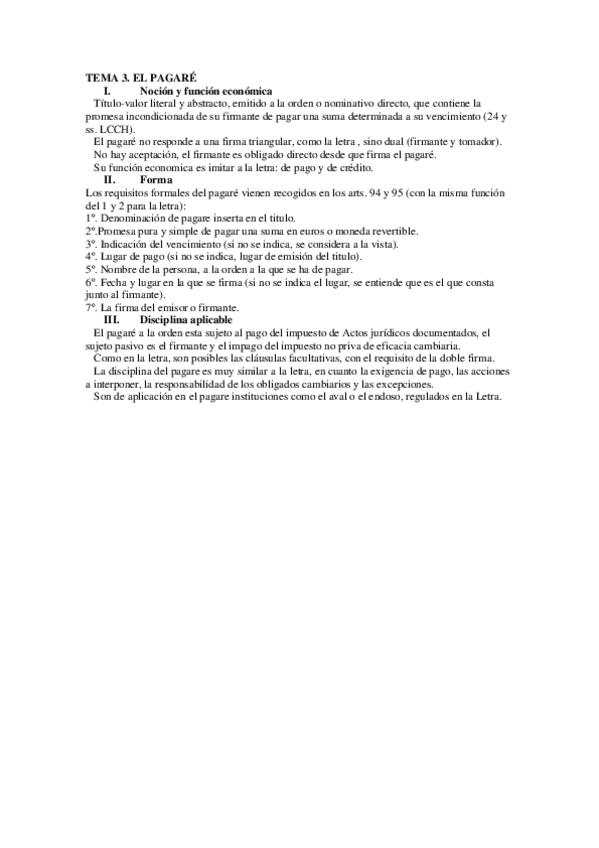 TEMA 3. EL PAGARÉ

I. Noción y función económica

Título-valor literal y abstracto, emitido a la orden o nominativo directo, que contiene la promesa incondicionada de su firmante de pagar una suma determinada a su vencimiento (24 y ss. LCCH).

El pagaré no responde a una firma triangular, como la letra , sino dual (firmante y tomador).

No hay aceptación, el firmante es obligado directo desde que firma el pagaré.

Su función economica es imitar a la letra: de pago y de crédito.

II. Forma

Los requisitos formales del pagaré vienen recogidos en los arts. 94 y 95 (con la misma función del 1 y 2 para la letra):

1º. Denominación de pagare inserta en el titulo.

2º.Promesa pura y simple de pagar una suma en euros o moneda revertible.

3º. Indicación del vencimiento (si no se indica, se considera a la vista).

4º. Lugar de pago (si no se indica, lugar de emisión del titulo).

5º. Nombre de la persona, a la orden a la que se ha de pagar.

6º. Fecha y lugar en la que se firma (si no se indica el lugar, se entiende que es el que consta junto al firmante).

7º. La firma del emisor o firmante.

III. Disciplina aplicable

El pagaré a la orden esta sujeto al pago del impuesto de Actos jurídicos documentados, el sujeto pasivo es el firmante y el impago del impuesto no priva de eficacia cambiaria.

Como en la letra, son posibles las cláusulas facultativas, con el requisito de la doble firma.

La disciplina del pagare es muy similar a la letra, en cuanto la exigencia de pago, las acciones a interponer, la responsabilidad de los obligados cambiarios y las excepciones.

Son de aplicación en el pagare instituciones como el aval o el endoso, regulados en la Letra.